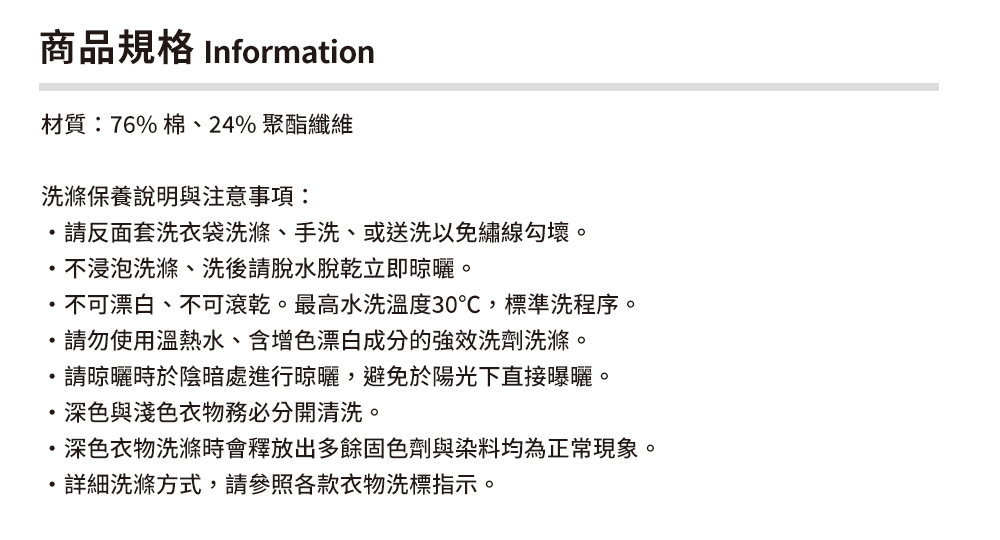 商品規格 Information

材質：76% 棉、24% 聚酯纖維

洗滌保養說明與注意事項：
・請反面套洗衣袋洗滌、手洗、或送洗以免繡線勾壞。
・不浸泡洗滌、洗後請脫水脫乾立即晾曬。
・不可漂白、不可滾乾。最高水洗溫度30°C，標準洗程序。
・請勿使用溫熱水、含增色漂白成分的強效洗劑洗滌。
・請晾曬時於陰暗處進行晾曬，避免於陽光下直接曝曬。
・深色與淺色衣物務必分開清洗。
・深色衣物洗滌時會釋放出多餘固色劑與染料均為正常現象。
・詳細洗滌方式，請參照各款衣物洗標指示。